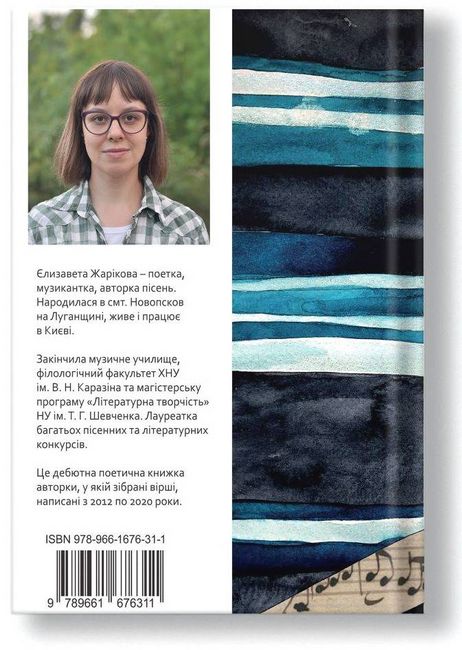 Єлизавета Жарікова – поетка, музикантка, авторка пісень. Народилася в смт. Новопсков на Луганщині, живе і працює в Києві.

Закінчила музичне училище, філологічний факультет ХНУ ім. В. Н. Каразіна та магістерську програму «Літературна творчість» НУ ім. Т. Г. Шевченка. Лауреатка багатьох пісенних та літературних конкурсів.

Це дебютна поетична книжка авторки, у якій зібрані вірші, написані з 2012 по 2020 роки.

ISBN 978-966-1676-31-1

9 789661 676311